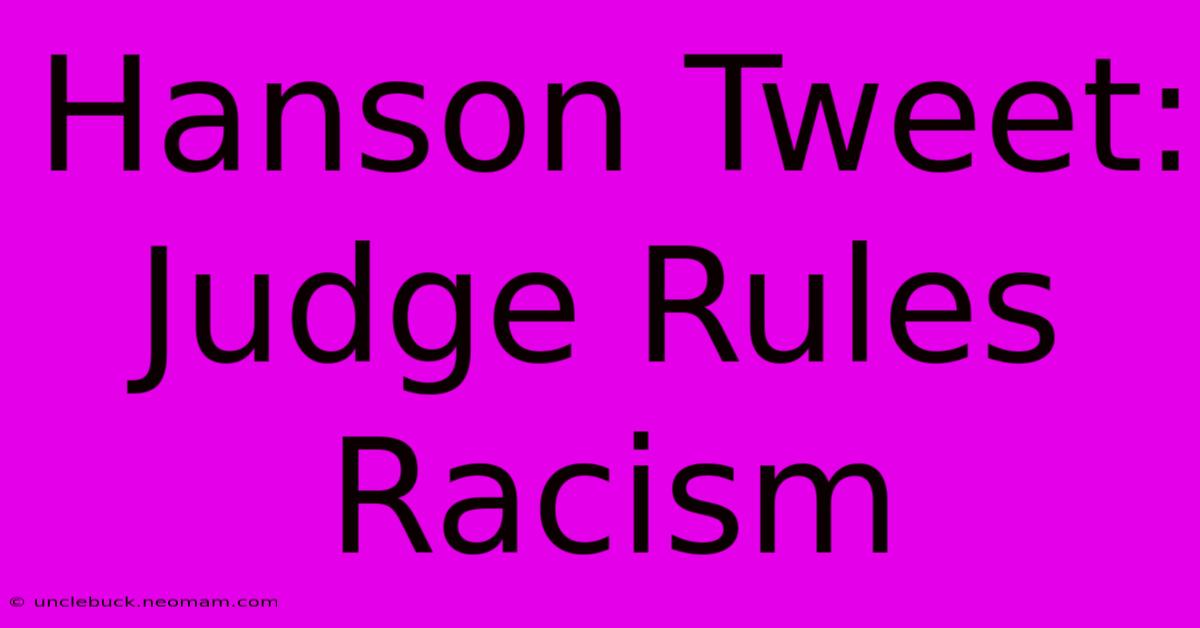 Hanson Tweet: Judge Rules Racism

© unclebuck.neomam.com